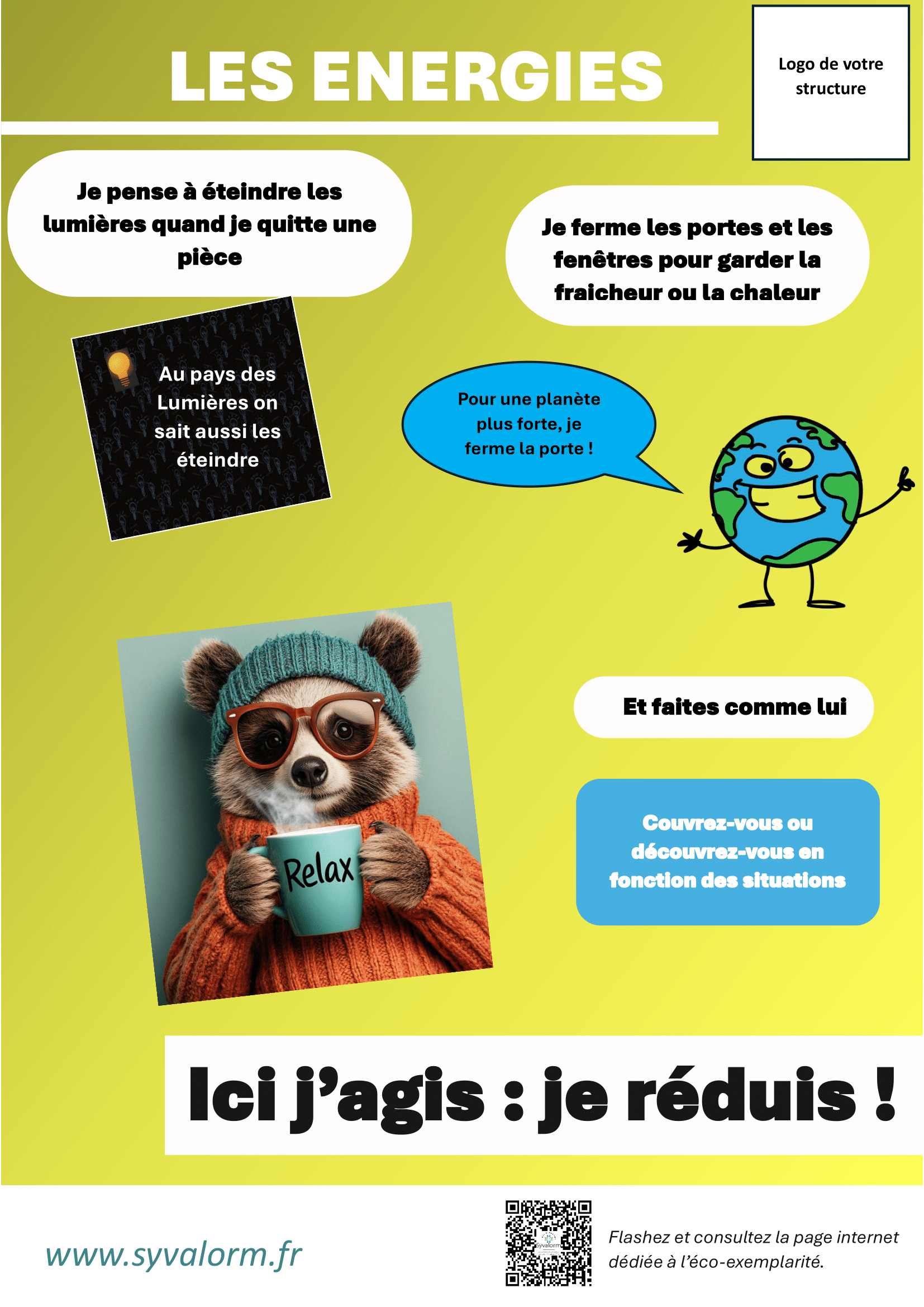 LES ENERGIES

Logo de votre structure

Je pense à éteindre les lumières quand je quitte une pièce

Je ferme les portes et les fenêtres pour garder la fraicheur ou la chaleur

Au pays des Lumières on sait aussi les éteindre

Pour une planète plus forte, je ferme la porte !

Relax

Et faites comme lui

Couvrez-vous ou découvrez-vous en fonction des situations

Ici j'agis : je réduis !

www.syvalorm.fr

Syvalorm

Flashez et consultez la page internet dédiée à l'éco-exemplarité.